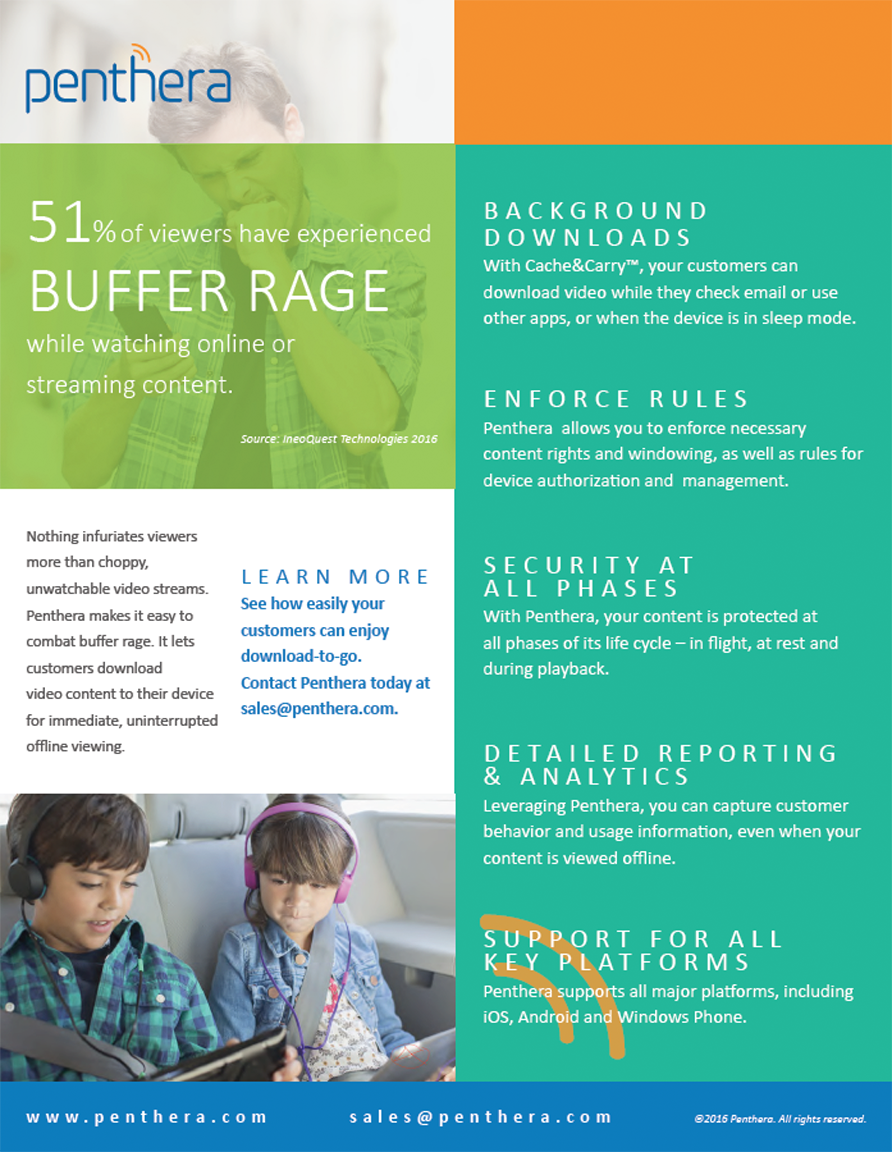 penthera

51% of viewers have experienced BUFFER RAGE while watching online or streaming content.

Source: IneoQuest Technologies 2016

Nothing infuriates viewers more than choppy, unwatchable video streams. Penthera makes it easy to combat buffer rage. It lets customers download video content to their device for immediate, uninterrupted offline viewing.

LEARN MORE
See how easily your customers can enjoy download-to-go. Contact Penthera today at sales@penthera.com.

BACKGROUND DOWNLOADS
With Cache&Carry™, your customers can download video while they check email or use other apps, or when the device is in sleep mode.

ENFORCE RULES
Penthera allows you to enforce necessary content rights and windowing, as well as rules for device authorization and management.

SECURITY AT ALL PHASES
With Penthera, your content is protected at all phases of its life cycle – in flight, at rest and during playback.

DETAILED REPORTING & ANALYTICS
Leveraging Penthera, you can capture customer behavior and usage information, even when your content is viewed offline.

SUPPORT FOR ALL KEY PLATFORMS
Penthera supports all major platforms, including iOS, Android and Windows Phone.

www.penthera.com sales@penthera.com ©2016 Penthera. All rights reserved.